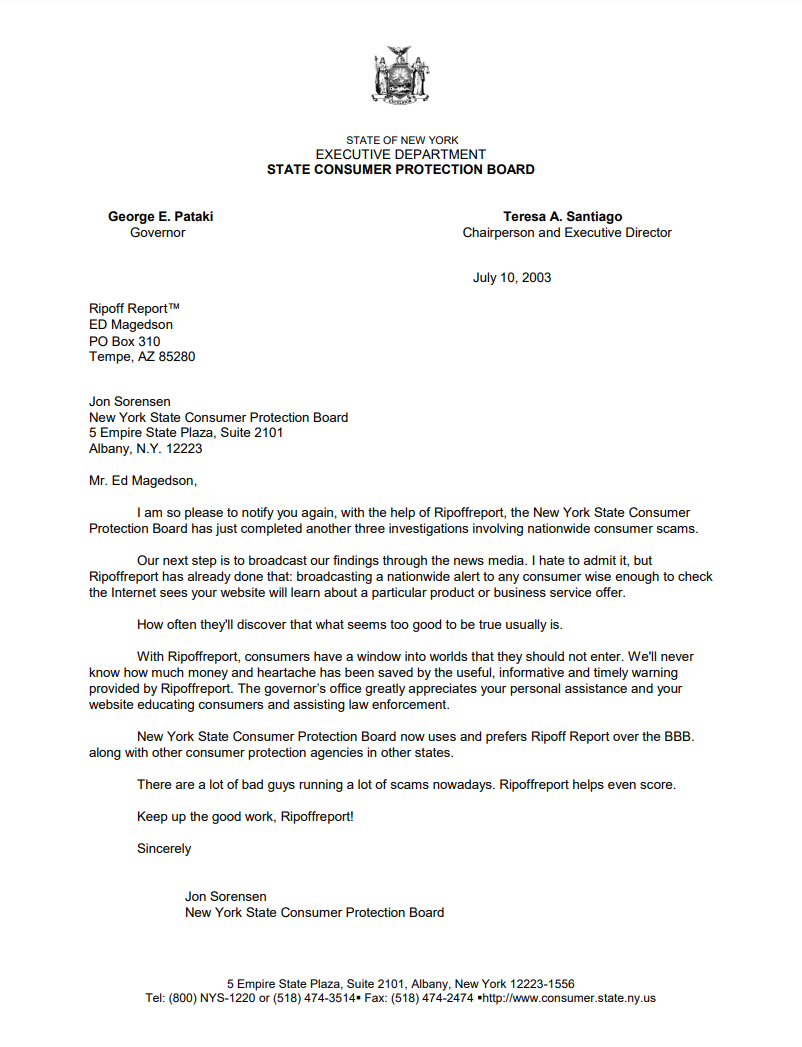 STATE OF NEW YORK
EXECUTIVE DEPARTMENT
STATE CONSUMER PROTECTION BOARD

George E. Pataki
Governor

Teresa A. Santiago
Chairperson and Executive Director

July 10, 2003

Ripoff Report™
ED Magedson
PO Box 310
Tempe, AZ 85280

Jon Sorensen
New York State Consumer Protection Board
5 Empire State Plaza, Suite 2101
Albany, N.Y. 12223

Mr. Ed Magedson,

I am so please to notify you again, with the help of Ripoffreport, the New York State Consumer Protection Board has just completed another three investigations involving nationwide consumer scams.

Our next step is to broadcast our findings through the news media. I hate to admit it, but Ripoffreport has already done that: broadcasting a nationwide alert to any consumer wise enough to check the Internet sees your website will learn about a particular product or business service offer.

How often they'll discover that what seems too good to be true usually is.

With Ripoffreport, consumers have a window into worlds that they should not enter. We'll never know how much money and heartache has been saved by the useful, informative and timely warning provided by Ripoffreport. The governor's office greatly appreciates your personal assistance and your website educating consumers and assisting law enforcement.

New York State Consumer Protection Board now uses and prefers Ripoff Report over the BBB. along with other consumer protection agencies in other states.

There are a lot of bad guys running a lot of scams nowadays. Ripoffreport helps even score.

Keep up the good work, Ripoffreport!

Sincerely

Jon Sorensen
New York State Consumer Protection Board

5 Empire State Plaza, Suite 2101, Albany, New York 12223-1556
Tel: (800) NYS-1220 or (518) 474-3514▪ Fax: (518) 474-2474 ▪http://www.consumer.state.ny.us